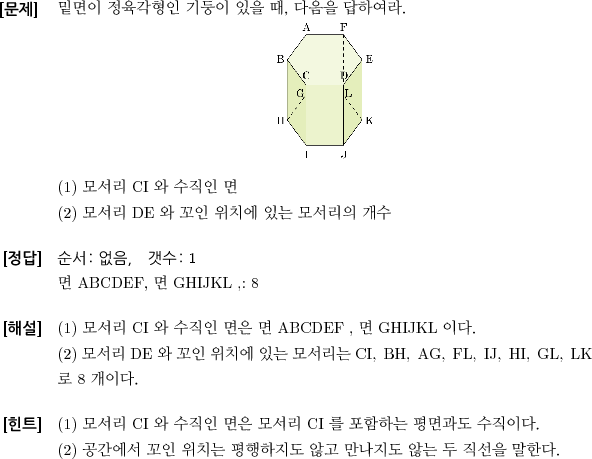 [문제] 밑면이 정육각형인 기둥이 있을 때, 다음을 답하여라.

A F B E C D G L H K I J

(1) 모서리 CI 와 수직인 면
(2) 모서리 DE 와 꼬인 위치에 있는 모서리의 개수

[정답] 순서: 없음, 갯수: 1
면 ABCDEF, 면 GHIJKL ,: 8

[해설] (1) 모서리 CI 와 수직인 면은 면 ABCDEF , 면 GHIJKL 이다.
(2) 모서리 DE 와 꼬인 위치에 있는 모서리는 CI, BH, AG, FL, IJ, HI, GL, LK 로 8 개이다.

[힌트] (1) 모서리 CI 와 수직인 면은 모서리 CI 를 포함하는 평면과도 수직이다.
(2) 공간에서 꼬인 위치는 평행하지도 않고 만나지도 않는 두 직선을 말한다.